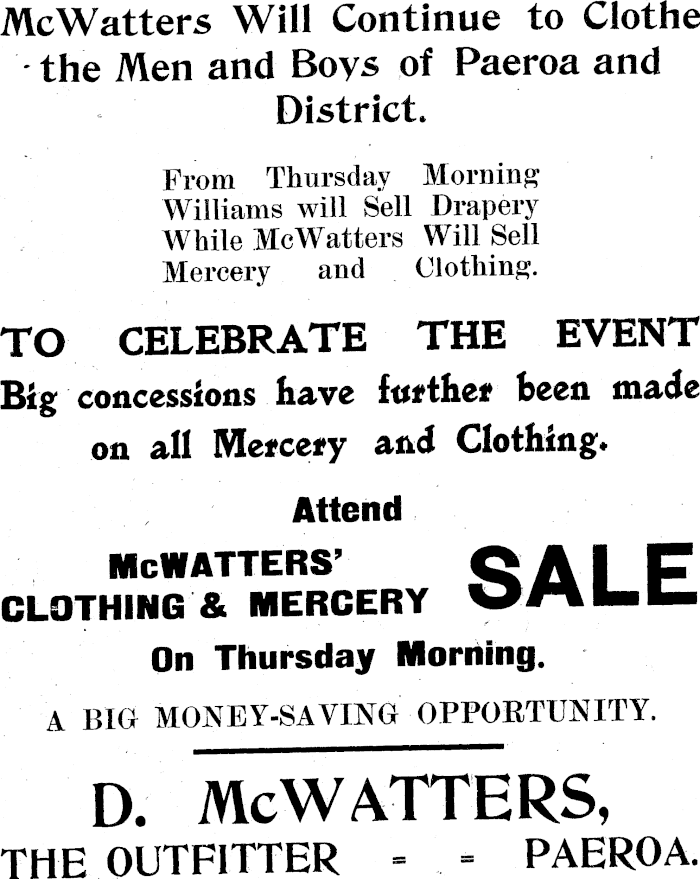 McWatters Will Continue to Clothe the Men and Boys of Paeroa and District.

From Thursday Morning Williams will Sell Drapery While McWatters Will Sell Mercery and Clothing.

TO CELEBRATE THE EVENT

Big concessions have further been made on all Mercery and Clothing.

Attend

McWATTERS'
CLOTHING & MERCERY SALE

On Thursday Morning.

A BIG MONEY-SAVING OPPORTUNITY.

D. McWATTERS,
THE OUTFITTER = = PAEROA.